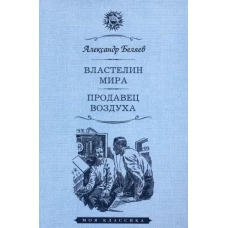 Александр Беляев

ВЛАСТЕЛИН МИРА

ПРОДАВЕЦ ВОЗДУХА

МОЯ КЛАССИКА